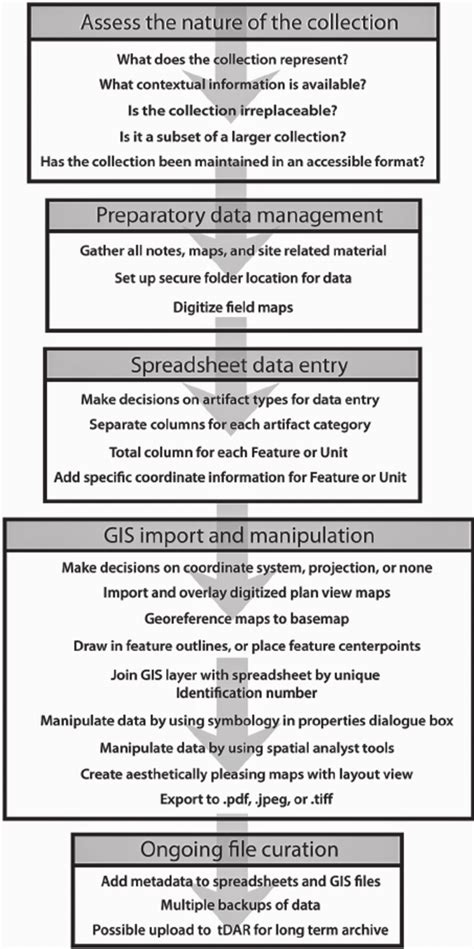 Assess the nature of the collection

What does the collection represent?
What contextual information is available?
Is the collection irreplaceable?
Is it a subset of a larger collection?
Has the collection been maintained in an accessible format?

Preparatory data management

Gather all notes, maps, and site related material
Set up secure folder location for data
Digitize field maps

Spreadsheet data entry

Make decisions on artifact types for data entry
Separate columns for each artifact category
Total column for each Feature or Unit
Add specific coordinate information for Feature or Unit

GIS import and manipulation

Make decisions on coordinate system, projection, or none
Import and overlay digitized plan view maps
Georeference maps to basemap
Draw in feature outlines, or place feature centerpoints
Join GIS layer with spreadsheet by unique Identification number
Manipulate data by using symbology in properties dialogue box
Manipulate data by using spatial analyst tools
Create aesthetically pleasing maps with layout view
Export to .pdf, .jpeg, or .tiff

Ongoing file curation

Add metadata to spreadsheets and GIS files
Multiple backups of data
Possible upload to tDAR for long term archive